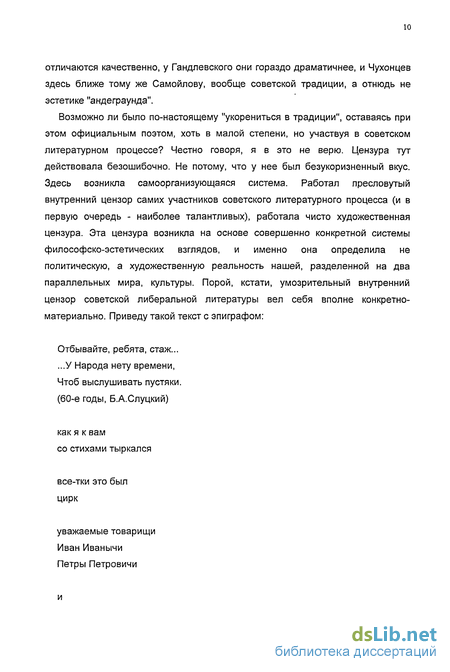 10

отличаются качественно, у Гандлевского они гораздо драматичнее, и Чухонцев здесь ближе тому же Самойлову, вообще советской традиции, а отнюдь не эстетике "андеграунда".

Возможно ли было по-настоящему "укорениться в традиции", оставаясь при этом официальным поэтом, хоть в малой степени, но участвуя в советском литературном процессе? Честно говоря, я в это не верю. Цензура тут действовала безошибочно. Не потому, что у нее был безукоризненный вкус. Здесь возникла самоорганизующаяся система. Работал пресловутый внутренний цензор самих участников советского литературного процесса (и в первую очередь - наиболее талантливых), работала чисто художественная цензура. Эта цензура возникла на основе совершенно конкретной системы философско-эстетических взглядов, и именно она определила не политическую, а художественную реальность нашей, разделенной на два параллельных мира, культуры. Порой, кстати, умозрительный внутренний цензор советской либеральной литературы вел себя вполне конкретно-материально. Приведу такой текст с эпиграфом:

Отбывайте, ребята, стаж...
...У Народа нету времени,
Чтоб выслушивать пустяки.
(60-е годы, Б.А.Слуцкий)

как я к вам
со стихами тыркался

все-тки это был
цирк

уважаемые товарищи
Иван Иванычи
Петры Петровичи

и

dsLib.net
библиотека диссертаций